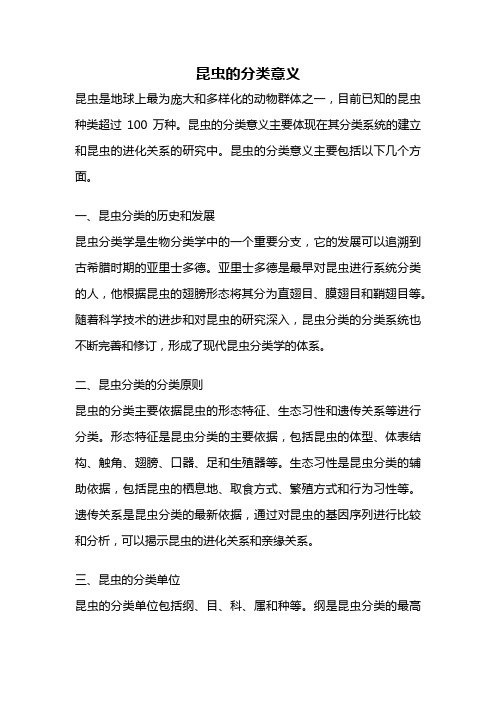 昆虫的分类意义

昆虫是地球上最为庞大和多样化的动物群体之一，目前已知的昆虫种类超过 100 万种。昆虫的分类意义主要体现在其分类系统的建立和昆虫的进化关系的研究中。昆虫的分类意义主要包括以下几个方面。

一、昆虫分类的历史和发展

昆虫分类学是生物分类学中的一个重要分支，它的发展可以追溯到古希腊时期的亚里士多德。亚里士多德是最早对昆虫进行系统分类的人，他根据昆虫的翅膀形态将其分为直翅目、膜翅目和鞘翅目等。随着科学技术的进步和对昆虫的研究深入，昆虫分类的分类系统也不断完善和修订，形成了现代昆虫分类学的体系。

二、昆虫分类的分类原则

昆虫的分类主要依据昆虫的形态特征、生态习性和遗传关系等进行分类。形态特征是昆虫分类的主要依据，包括昆虫的体型、体表结构、触角、翅膀、口器、足和生殖器等。生态习性是昆虫分类的辅助依据，包括昆虫的栖息地、取食方式、繁殖方式和行为习性等。遗传关系是昆虫分类的最新依据，通过对昆虫的基因序列进行比较和分析，可以揭示昆虫的进化关系和亲缘关系。

三、昆虫的分类单位

昆虫的分类单位包括纲、目、科、属和种等。纲是昆虫分类的最高